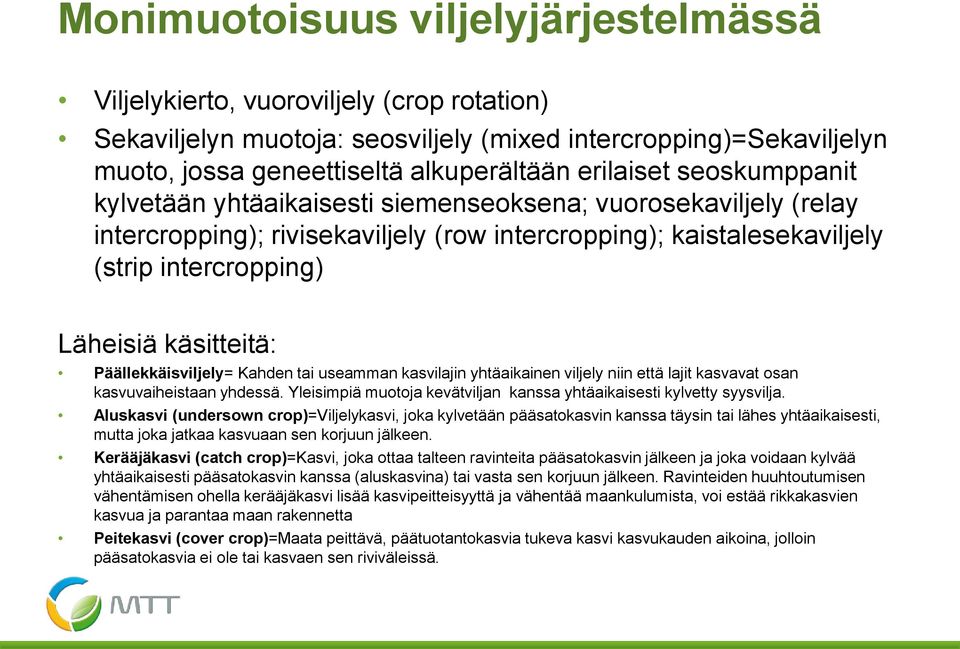 Monimuotoisuus viljelyjärjestelmässä

• Viljelykierto, vuoroviljely (crop rotation)

• Sekaviljelyn muotoja: seosviljely (mixed intercropping)=Sekaviljelyn muoto, jossa geneettiseltä alkuperältään erilaiset seoskumppanit kylvetään yhtäaikaisesti siemenseoksena; vuorosekaviljely (relay intercropping); rivisekaviljely (row intercropping); kaistalesekaviljely (strip intercropping)

Läheisiä käsitteitä:

• Päällekkäisviljely= Kahden tai useamman kasvilajin yhtäaikainen viljely niin että lajit kasvavat osan kasvuvaiheistaan yhdessä. Yleisimpiä muotoja kevätviljan kanssa yhtäaikaisesti kylvetty syysvilja.

• Aluskasvi (undersown crop)=Viljelykasvi, joka kylvetään pääsatokasvin kanssa täysin tai lähes yhtäaikaisesti, mutta joka jatkaa kasvuaan sen korjuun jälkeen.

• Kerääjäkasvi (catch crop)=Kasvi, joka ottaa talteen ravinteita pääsatokasvin jälkeen ja joka voidaan kylvää yhtäaikaisesti pääsatokasvin kanssa (aluskasvina) tai vasta sen korjuun jälkeen. Ravinteiden huuhtoutumisen vähentämisen ohella kerääjäkasvi lisää kasvipeitteisyyttä ja vähentää maankulumista, voi estää rikkakasvien kasvua ja parantaa maan rakennetta

• Peitekasvi (cover crop)=Maata peittävä, päätuotantokasvia tukeva kasvi kasvukauden aikoina, jolloin pääsatokasvia ei ole tai kasvaen sen riviväleissä.

MTT